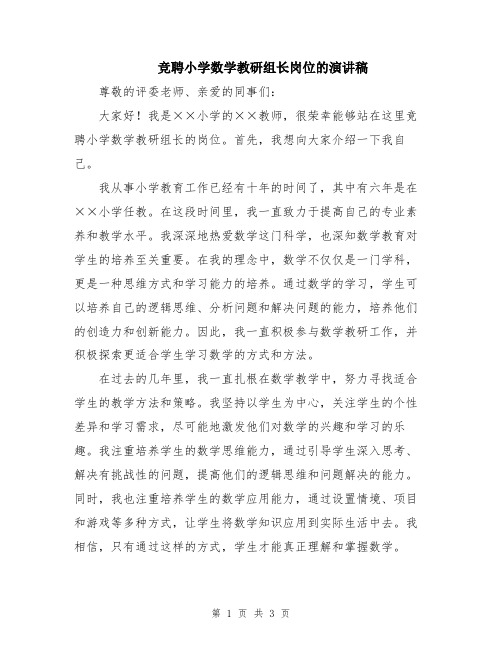 竞聘小学数学教研组长岗位的演讲稿

尊敬的评委老师、亲爱的同事们：

大家好！我是××小学的××教师，很荣幸能够站在这里竞聘小学数学教研组长的岗位。首先，我想向大家介绍一下我自己。

我从事小学教育工作已经有十年的时间了，其中有六年是在××小学任教。在这段时间里，我一直致力于提高自己的专业素养和教学水平。我深深地热爱数学这门科学，也深知数学教育对学生的培养至关重要。在我的理念中，数学不仅仅是一门学科，更是一种思维方式和学习能力的培养。通过数学的学习，学生可以培养自己的逻辑思维、分析问题和解决问题的能力，培养他们的创造力和创新能力。因此，我一直积极参与数学教研工作，并积极探索更适合学生学习数学的方式和方法。

在过去的几年里，我一直扎根在数学教学中，努力寻找适合学生的教学方法和策略。我坚持以学生为中心，关注学生的个性差异和学习需求，尽可能地激发他们对数学的兴趣和学习的乐趣。我注重培养学生的数学思维能力，通过引导学生深入思考、解决有挑战性的问题，提高他们的逻辑思维和问题解决的能力。同时，我也注重培养学生的数学应用能力，通过设置情境、项目和游戏等多种方式，让学生将数学知识应用到实际生活中去。我相信，只有通过这样的方式，学生才能真正理解和掌握数学。

第 1 页 共 3 页